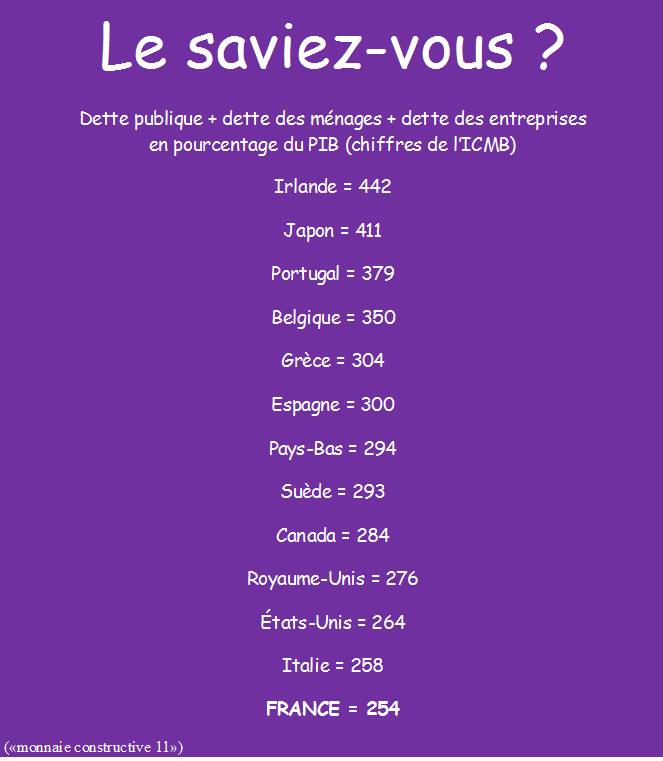 Le saviez-vous ?

Dette publique + dette des ménages + dette des entreprises en pourcentage du PIB (chiffres de l'ICMB)

Irlande = 442

Japon = 411

Portugal = 379

Belgique = 350

Grèce = 304

Espagne = 300

Pays-Bas = 294

Suède = 293

Canada = 284

Royaume-Unis = 276

États-Unis = 264

Italie = 258

FRANCE = 254

(«monnaie constructive 11»)